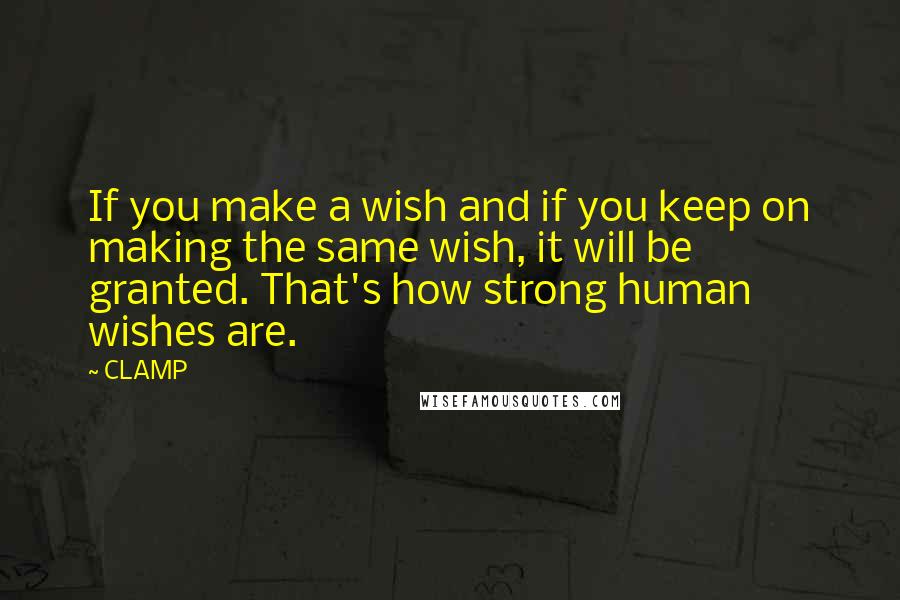 If you make a wish and if you keep on making the same wish, it will be granted. That's how strong human wishes are.

~ CLAMP

WISEFAMOUSQUOTES.COM